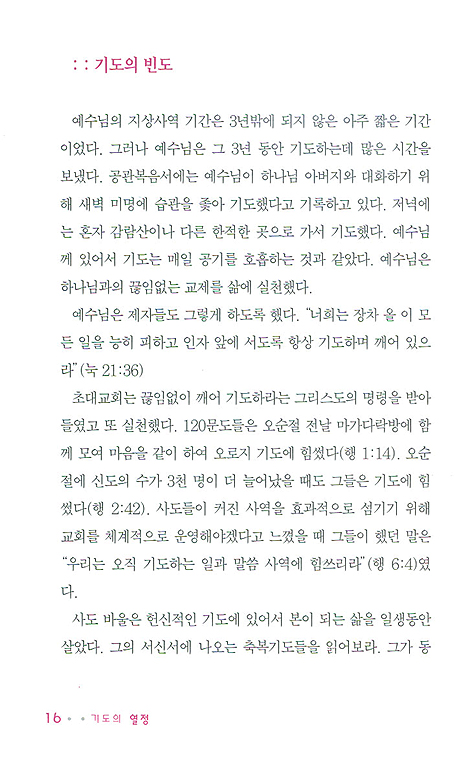 : : 기도의 빈도

예수님의 지상사역 기간은 3년밖에 되지 않은 아주 짧은 기간이었다. 그러나 예수님은 그 3년 동안 기도하는데 많은 시간을 보냈다. 공관복음서에는 예수님이 하나님 아버지와 대화하기 위해 새벽 미명에 습관을 좇아 기도했다고 기록하고 있다. 저녁에는 혼자 감람산이나 다른 한적한 곳으로 가서 기도했다. 예수님께 있어서 기도는 매일 공기를 호흡하는 것과 같았다. 예수님은 하나님과의 끊임없는 교제를 삶에 실천했다.

예수님은 제자들도 그렇게 하도록 했다. "너희는 장차 올 이 모든 일을 능히 피하고 인자 앞에 서도록 항상 기도하며 깨어 있으라"(눅 21:36)

초대교회는 끊임없이 깨어 기도하라는 그리스도의 명령을 받아들였고 또 실천했다. 120문도들은 오순절 전날 마가다락방에 함께 모여 마음을 같이 하여 오로지 기도에 힘썼다(행 1:14). 오순절에 신도의 수가 3천 명이 더 늘어났을 때도 그들은 기도에 힘썼다(행 2:42). 사도들이 커진 사역을 효과적으로 섬기기 위해 교회를 체계적으로 운영해야겠다고 느꼈을 때 그들이 했던 말은 "우리는 오직 기도하는 일과 말씀 사역에 힘쓰리라"(행 6:4)였다.

사도 바울은 헌신적인 기도에 있어서 본이 되는 삶을 일생동안 살았다. 그의 서신서에 나오는 축복기도들을 읽어보라. 그가 동

16 • • 기도의 열정